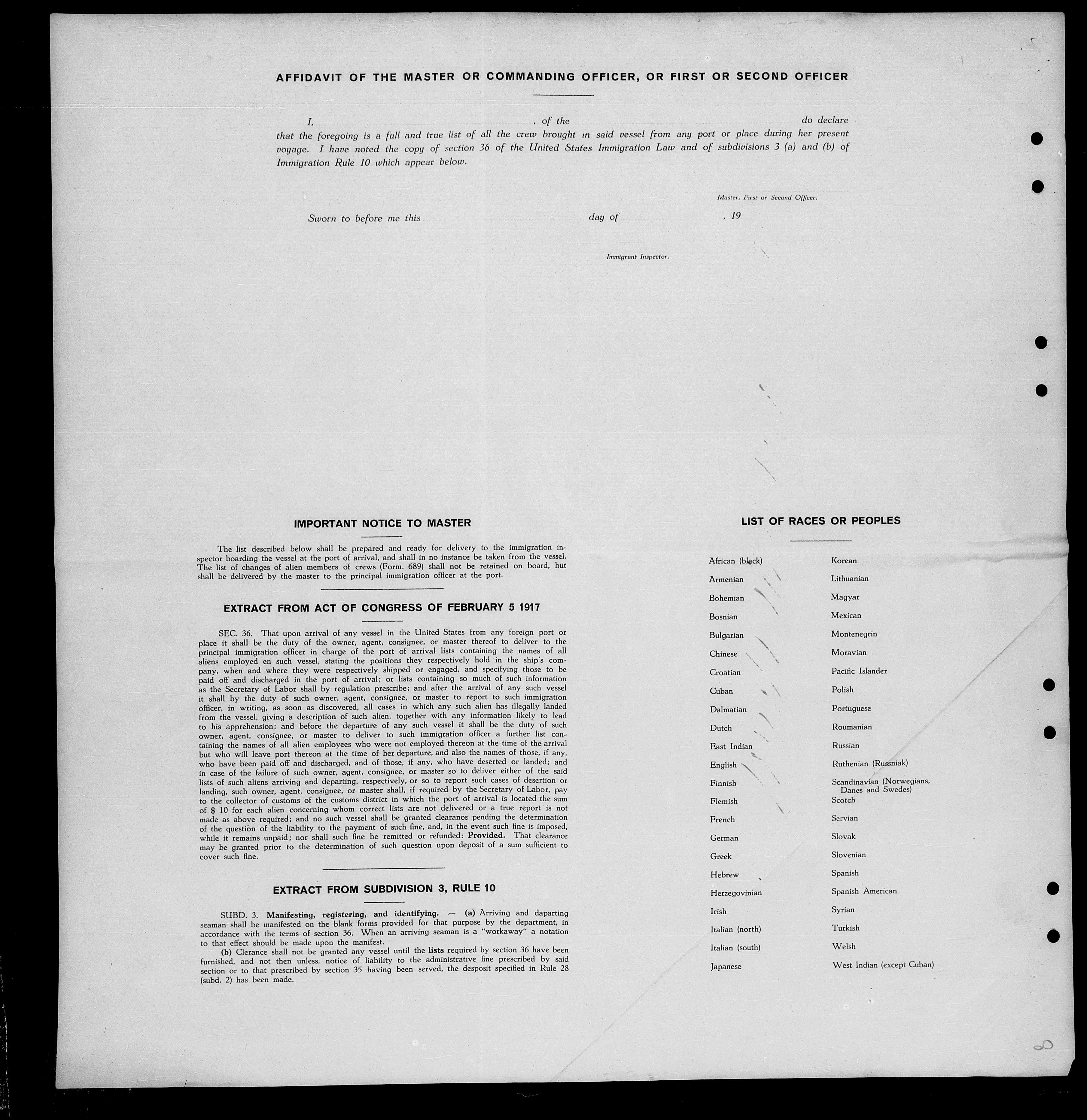 AFFIDAVIT OF THE MASTER OR COMMANDING OFFICER, OR FIRST OR SECOND OFFICER

I, , of the do declare that the foregoing is a full and true list of all the crew brought in said vessel from any port or place during her present voyage. I have noted the copy of section 36 of the United States Immigration Law and of subdivisions 3 (a) and (b) of Immigration Rule 10 which appear below.

Master, First or Second Officer.

Sworn to before me this day of , 19

Immigrant Inspector.

IMPORTANT NOTICE TO MASTER

The list described below shall be prepared and ready for delivery to the immigration inspector boarding the vessel at the port of arrival, and shall in no instance be taken from the vessel. The list of changes of alien members of crews (Form. 689) shall not be retained on board, but shall be delivered by the master to the principal immigration officer at the port.

EXTRACT FROM ACT OF CONGRESS OF FEBRUARY 5 1917

SEC. 36. That upon arrival of any vessel in the United States from any foreign port or place it shall be the duty of the owner, agent, consignee, or master thereof to deliver to the principal immigration officer in charge of the port of arrival lists containing the names of all aliens employed en such vessel, stating the positions they respectively hold in the ship's company, when and where they were respectively shipped or engaged, and specifying those to be paid off and discharged in the port of arrival; or lists containing so much of such information as the Secretary of Labor shall by regulation prescribe; and after the arrival of any such vessel it shall by the duty of such owner, agent, consignee, or master to report to such immigration officer, in writing, as soon as discovered, all cases in which any such alien has illegally landed from the vessel, giving a description of such alien, together with any information likely to lead to his apprehension; and before the departure of any such vessel it shall be the duty of such owner, agent, consignee, or master to deliver to such immigration officer a further list containing the names of all alien employees who were not employed thereon at the time of the arrival but who will leave port thereon at the time of her departure, and also the names of those, if any, who have been paid off and discharged, and of those, if any, who have deserted or landed; and in case of the failure of such owner, agent, consignee, or master so to deliver either of the said lists of such aliens arriving and departing, respectively, or so to report such cases of desertion or landing, such owner, agent, consignee, or master shall, if required by the Secretary of Labor, pay to the collector of customs of the customs district in which the port of arrival is located the sum of $ 10 for each alien concerning whom correct lists are not delivered or a true report is not made as above required; and no such vessel shall be granted clearance pending the determination of the question of the liability to the payment of such fine, and, in the event such fine is imposed, while it remains unpaid; nor shall such fine be remitted or refunded: Provided. That clearance may be granted prior to the determination of such question upon deposit of a sum sufficient to cover such fine.

EXTRACT FROM SUBDIVISION 3, RULE 10

SUBD. 3. Manifesting, registering, and identifying. — (a) Arriving and daparting seaman shall be manifested on the blank forms provided for that purpose by the department, in accordance with the terms of section 36. When an arriving seaman is a "workaway" a notation to that effect should be made upon the manifest.

(b) Clerance shall not be granted any vessel until the lists required by section 36 have been furnished, and not then unless, notice of liability to the administrative fine prescribed by said section or to that prescribed by section 35 having been served, the desposit specified in Rule 28 (subd. 2) has been made.

LIST OF RACES OR PEOPLES

African (black)
Armenian
Bohemian
Bosnian
Bulgarian
Chinese
Croatian
Cuban
Dalmatian
Dutch
East Indian
English
Finnish
Flemish
French
German
Greek
Hebrew
Herzegovinian
Irish
Italian (north)
Italian (south)
Japanese

Korean
Lithuanian
Magyar
Mexican
Montenegrin
Moravian
Pacific Islander
Polish
Portuguese
Roumanian
Russian
Ruthenian (Russniak)
Scandinavian (Norwegians, Danes and Swedes)
Scotch
Servian
Slovak
Slovenian
Spanish
Spanish American
Syrian
Turkish
Welsh
West Indian (except Cuban)